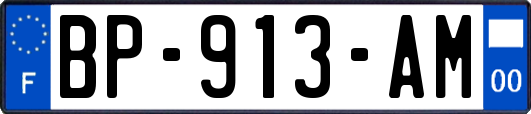 F
BP-913-AM
00